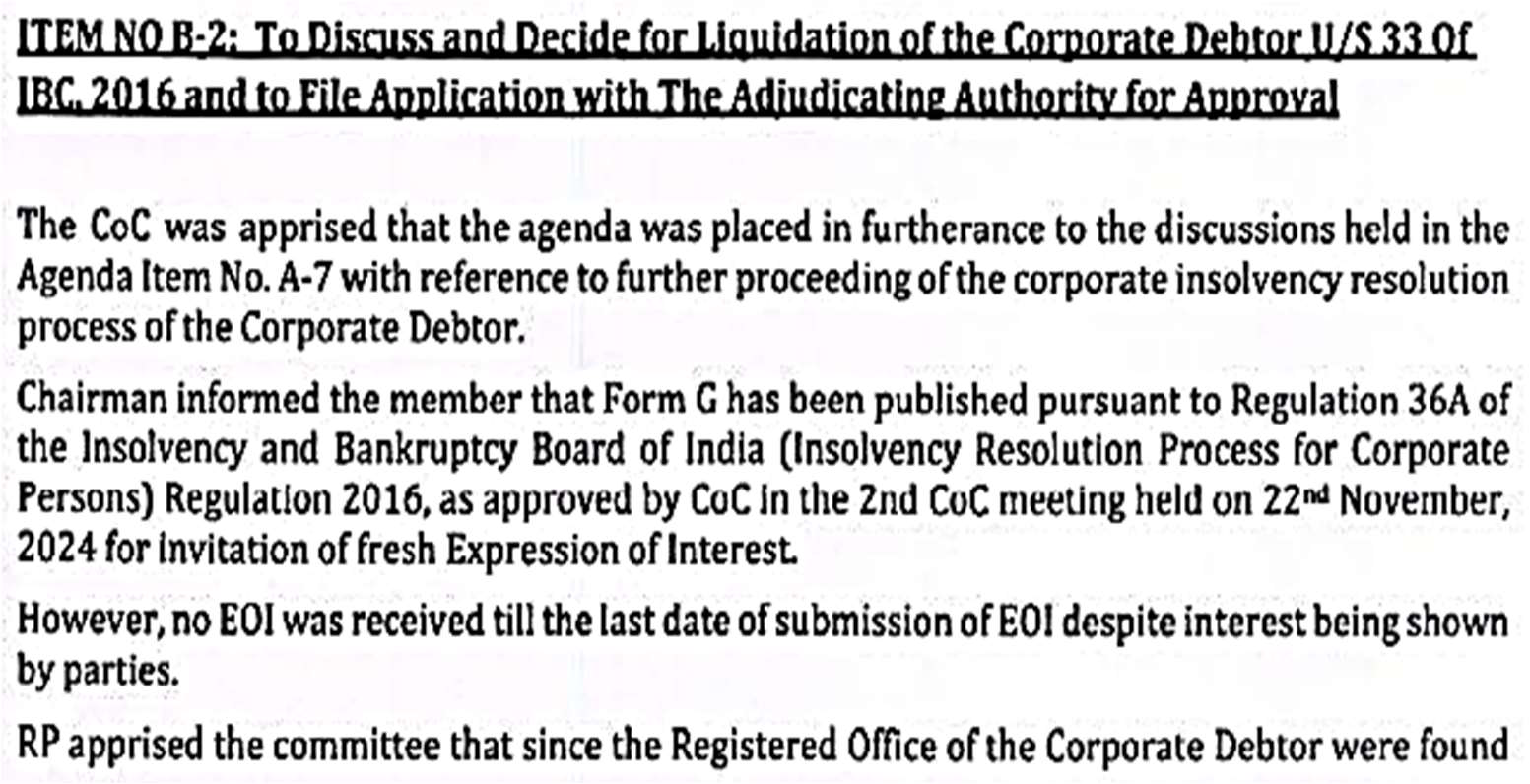 ITEM NO B-2: To Discuss and Decide for Liquidation of the Corporate Debtor U/S 33 Of IBC, 2016 and to File Application with The Adjudicating Authority for Approval

The CoC was apprised that the agenda was placed in furtherance to the discussions held in the Agenda Item No. A-7 with reference to further proceeding of the corporate insolvency resolution process of the Corporate Debtor.

Chairman informed the member that Form G has been published pursuant to Regulation 36A of the Insolvency and Bankruptcy Board of India (Insolvency Resolution Process for Corporate Persons) Regulation 2016, as approved by CoC in the 2nd CoC meeting held on 22$^{nd}$ November, 2024 for invitation of fresh Expression of Interest.

However, no EOI was received till the last date of submission of EOI despite interest being shown by parties.

RP apprised the committee that since the Registered Office of the Corporate Debtor were found